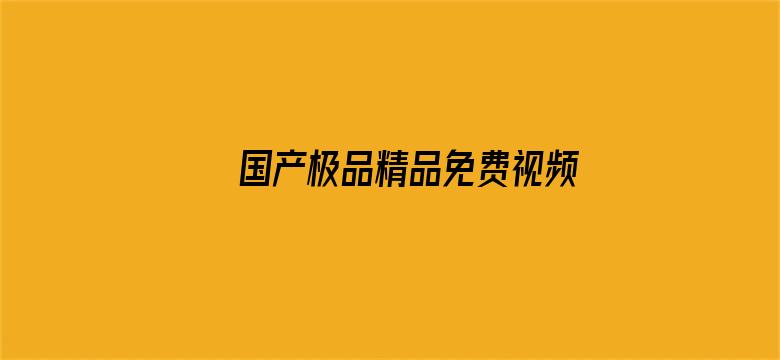 国产极品精品免费视频